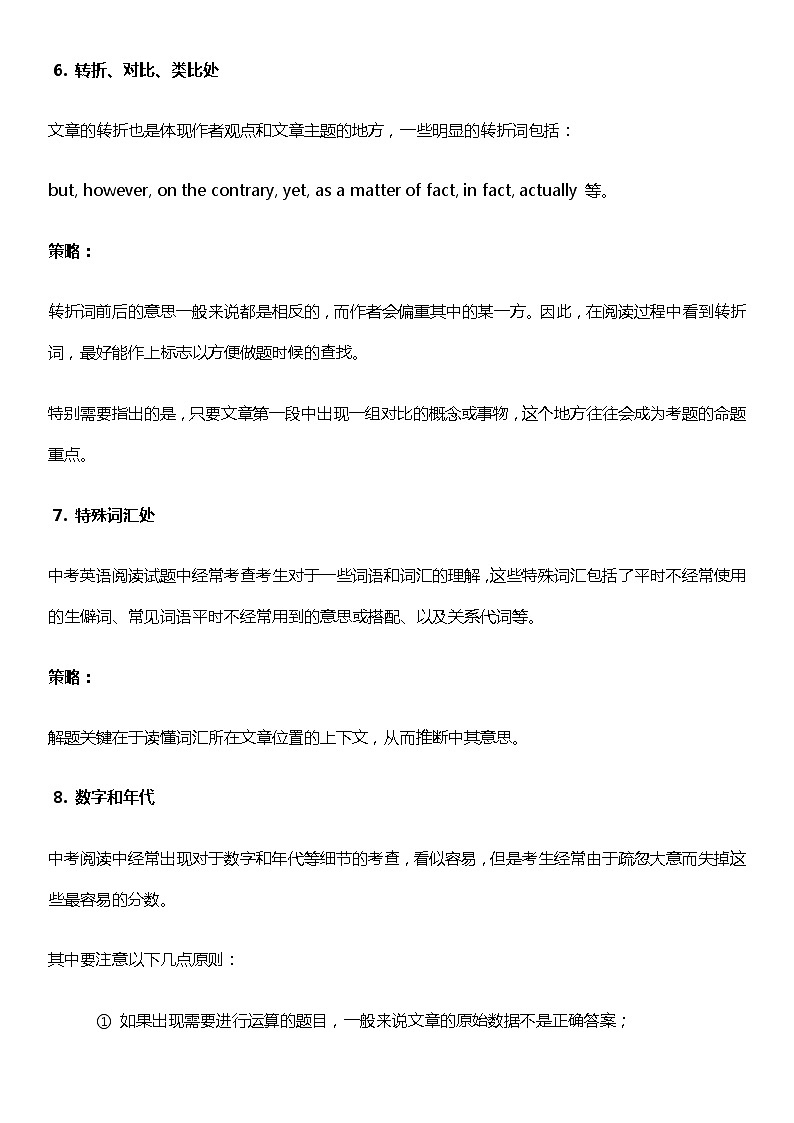 6. 转折、对比、类比处

文章的转折也是体现作者观点和文章主题的地方，一些明显的转折词包括：

but, however, on the contrary, yet, as a matter of fact, in fact, actually 等。

策略：

转折词前后的意思一般来说都是相反的，而作者会偏重其中的某一方。因此，在阅读过程中看到转折词，最好能作上标志以方便做题时候的查找。

特别需要指出的是，只要文章第一段中出现一组对比的概念或事物，这个地方往往会成为考题的命题重点。

7. 特殊词汇处

中考英语阅读试题中经常考查考生对于一些词语和词汇的理解，这些特殊词汇包括了平时不经常使用的生僻词、常见词语平时不经常用到的意思或搭配、以及关系代词等。

策略：

解题关键在于读懂词汇所在文章位置的上下文，从而推断中其意思。

8. 数字和年代

中考阅读中经常出现对于数字和年代等细节的考查，看似容易，但是考生经常由于疏忽大意而失掉这些最容易的分数。

其中要注意以下几点原则：

① 如果出现需要进行运算的题目，一般来说文章的原始数据不是正确答案；